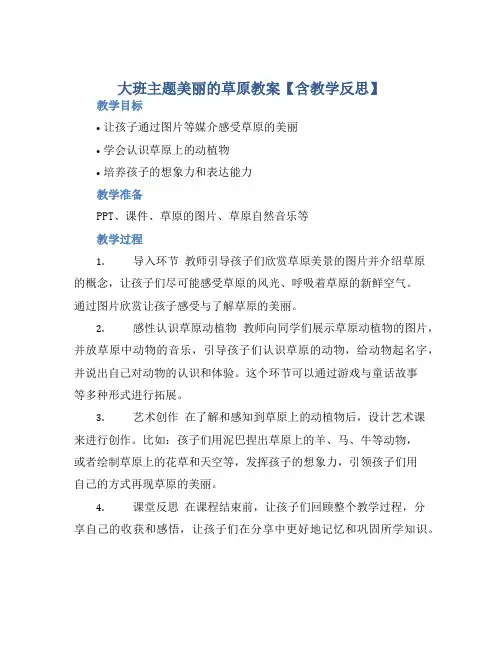 大班主题美丽的草原教案【含教学反思】

教学目标

• 让孩子通过图片等媒介感受草原的美丽

• 学会认识草原上的动植物

• 培养孩子的想象力和表达能力

教学准备

PPT、课件、草原的图片、草原自然音乐等

教学过程

1. 导入环节 教师引导孩子们欣赏草原美景的图片并介绍草原的概念，让孩子们尽可能感受草原的风光、呼吸着草原的新鲜空气。通过图片欣赏让孩子感受与了解草原的美丽。

2. 感性认识草原动植物 教师向同学们展示草原动植物的图片，并放草原中动物的音乐，引导孩子们认识草原的动物，给动物起名字，并说出自己对动物的认识和体验。这个环节可以通过游戏与童话故事等多种形式进行拓展。

3. 艺术创作 在了解和感知到草原上的动植物后，设计艺术课来进行创作。比如：孩子们用泥巴捏出草原上的羊、马、牛等动物，或者绘制草原上的花草和天空等，发挥孩子的想象力，引领孩子们用自己的方式再现草原的美丽。

4. 课堂反思 在课程结束前，让孩子们回顾整个教学过程，分享自己的收获和感悟，让孩子们在分享中更好地记忆和巩固所学知识。